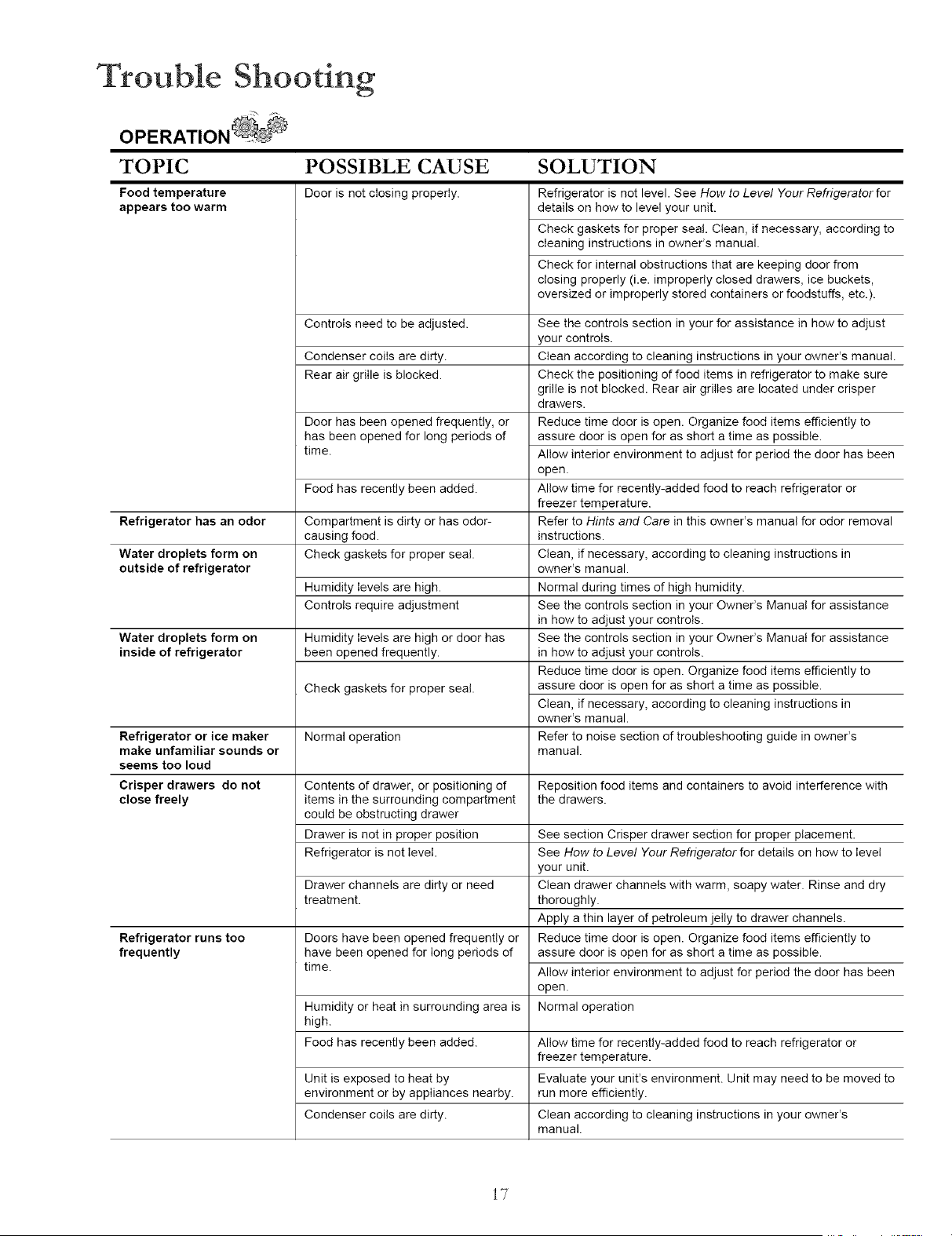 Trouble Shooting

OPERATION

| TOPIC | POSSIBLE CAUSE | SOLUTION |
|---|---|---|
| Food temperature appears too warm | Door is not closing properly. | Refrigerator is not level. See How to Level Your Refrigerator for details on how to level your unit. |
| | | Check gaskets for proper seal. Clean, if necessary, according to cleaning instructions in owner's manual. |
| | | Check for internal obstructions that are keeping door from closing properly (i.e. improperly closed drawers, ice buckets, oversized or improperly stored containers or foodstuffs, etc.). |
| | Controls need to be adjusted. | See the controls section in your for assistance in how to adjust your controls. |
| | Condenser coils are dirty. | Clean according to cleaning instructions in your owner's manual. |
| | Rear air grille is blocked. | Check the positioning of food items in refrigerator to make sure grille is not blocked. Rear air grilles are located under crisper drawers. |
| | Door has been opened frequently, or has been opened for long periods of time. | Reduce time door is open. Organize food items efficiently to assure door is open for as short a time as possible. |
| | | Allow interior environment to adjust for period the door has been open. |
| | Food has recently been added. | Allow time for recently-added food to reach refrigerator or freezer temperature. |
| Refrigerator has an odor | Compartment is dirty or has odor-causing food. | Refer to Hints and Care in this owner's manual for odor removal instructions. |
| Water droplets form on outside of refrigerator | Check gaskets for proper seal. | Clean, if necessary, according to cleaning instructions in owner's manual. |
| | Humidity levels are high. | Normal during times of high humidity. |
| | Controls require adjustment | See the controls section in your Owner's Manual for assistance in how to adjust your controls. |
| Water droplets form on inside of refrigerator | Humidity levels are high or door has been opened frequently. | See the controls section in your Owner's Manual for assistance in how to adjust your controls. |
| | Check gaskets for proper seal. | Reduce time door is open. Organize food items efficiently to assure door is open for as short a time as possible. |
| | | Clean, if necessary, according to cleaning instructions in owner's manual. |
| Refrigerator or ice maker make unfamiliar sounds or seems too loud | Normal operation | Refer to noise section of troubleshooting guide in owner's manual. |
| Crisper drawers do not close freely | Contents of drawer, or positioning of items in the surrounding compartment could be obstructing drawer | Reposition food items and containers to avoid interference with the drawers. |
| | Drawer is not in proper position | See section Crisper drawer section for proper placement. |
| | Refrigerator is not level. | See How to Level Your Refrigerator for details on how to level your unit. |
| | Drawer channels are dirty or need treatment. | Clean drawer channels with warm, soapy water. Rinse and dry thoroughly. |
| | | Apply a thin layer of petroleum jelly to drawer channels. |
| Refrigerator runs too frequently | Doors have been opened frequently or have been opened for long periods of time. | Reduce time door is open. Organize food items efficiently to assure door is open for as short a time as possible. |
| | | Allow interior environment to adjust for period the door has been open. |
| | Humidity or heat in surrounding area is high. | Normal operation |
| | Food has recently been added. | Allow time for recently-added food to reach refrigerator or freezer temperature. |
| | Unit is exposed to heat by environment or by appliances nearby. | Evaluate your unit's environment. Unit may need to be moved to run more efficiently. |
| | Condenser coils are dirty. | Clean according to cleaning instructions in your owner's manual. |

17